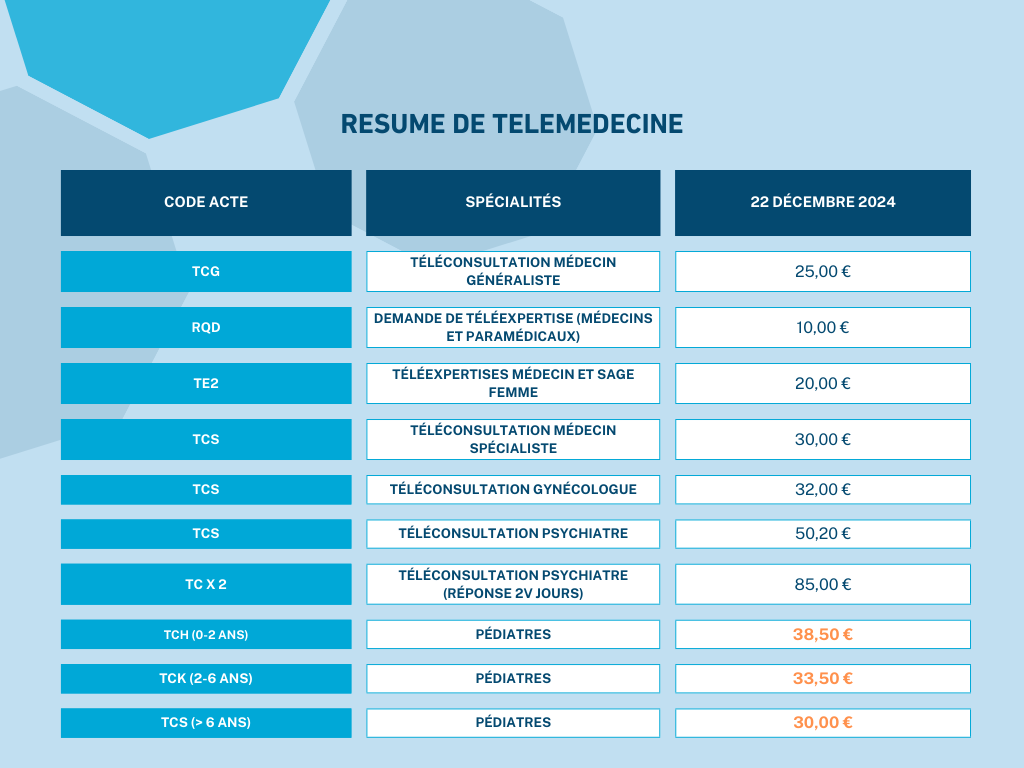 RESUME DE TELEMEDECINE

| CODE ACTE | SPÉCIALITÉS | 22 DÉCEMBRE 2024 |
|---|---|---|
| TCG | TÉLÉCONSULTATION MÉDECIN GÉNÉRALISTE | 25,00 € |
| RQD | DEMANDE DE TÉLÉEXPERTISE (MÉDECINS ET PARAMÉDICAUX) | 10,00 € |
| TE2 | TÉLÉEXPERTISES MÉDECIN ET SAGE FEMME | 20,00 € |
| TCS | TÉLÉCONSULTATION MÉDECIN SPÉCIALISTE | 30,00 € |
| TCS | TÉLÉCONSULTATION GYNÉCOLOGUE | 32,00 € |
| TCS | TÉLÉCONSULTATION PSYCHIATRE | 50,20 € |
| TC X 2 | TÉLÉCONSULTATION PSYCHIATRE (RÉPONSE 2V JOURS) | 85,00 € |
| TCH (0-2 ANS) | PÉDIATRES | 38,50 € |
| TCK (2-6 ANS) | PÉDIATRES | 33,50 € |
| TCS (> 6 ANS) | PÉDIATRES | 30,00 € |